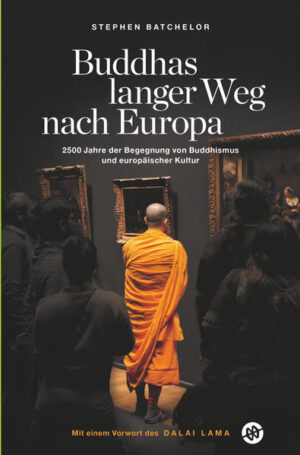 STEPHEN BATCHELOR

Buddhas langer Weg nach Europa

2500 Jahre der Begegnung von Buddhismus und europäischer Kultur

Mit einem Vorwort des DALAI LAMA